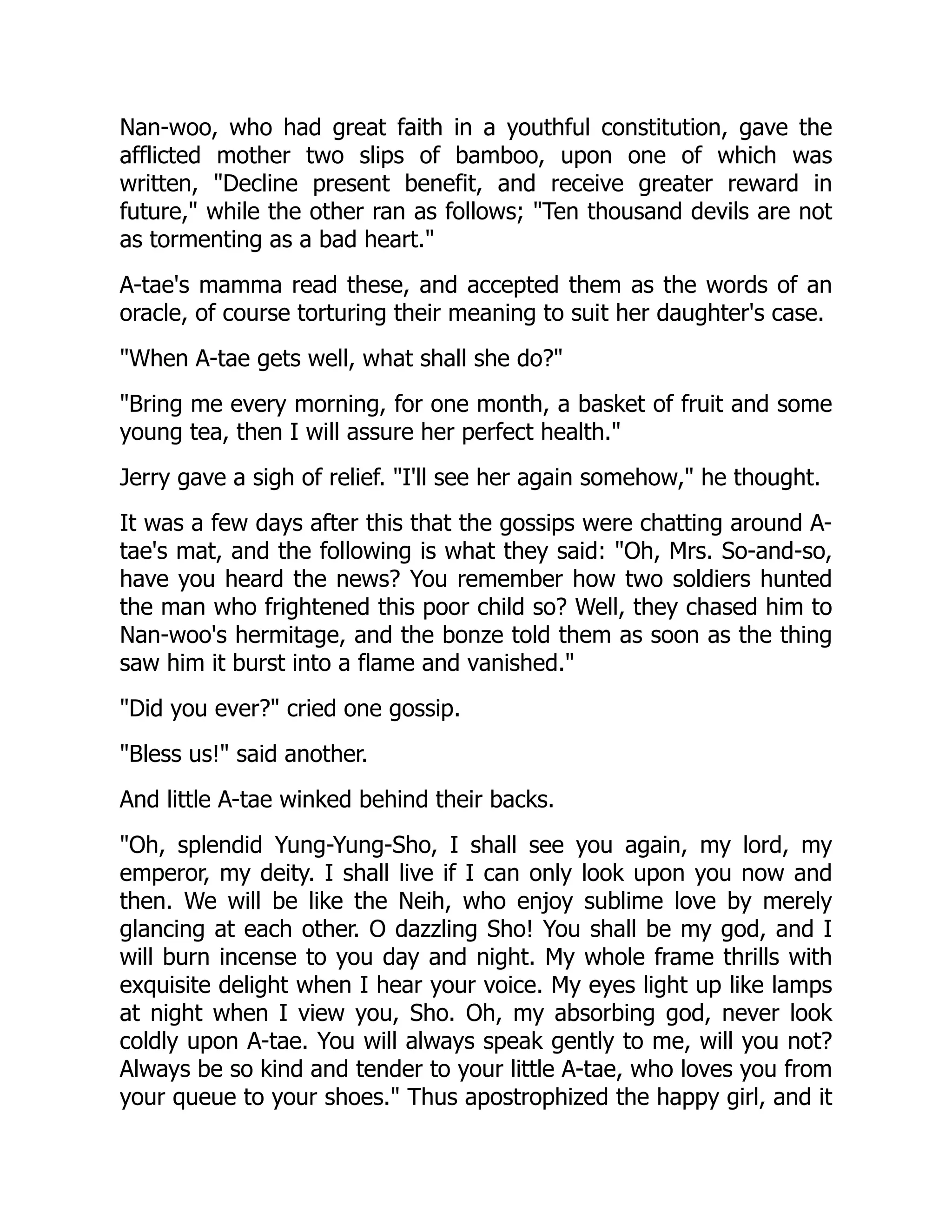 Nan-woo, who had great faith in a youthful constitution, gave the afflicted mother two slips of bamboo, upon one of which was written, "Decline present benefit, and receive greater reward in future," while the other ran as follows; "Ten thousand devils are not as tormenting as a bad heart."

A-tae's mamma read these, and accepted them as the words of an oracle, of course torturing their meaning to suit her daughter's case.

"When A-tae gets well, what shall she do?"

"Bring me every morning, for one month, a basket of fruit and some young tea, then I will assure her perfect health."

Jerry gave a sigh of relief. "I'll see her again somehow," he thought.

It was a few days after this that the gossips were chatting around A-tae's mat, and the following is what they said: "Oh, Mrs. So-and-so, have you heard the news? You remember how two soldiers hunted the man who frightened this poor child so? Well, they chased him to Nan-woo's hermitage, and the bonze told them as soon as the thing saw him it burst into a flame and vanished."

"Did you ever?" cried one gossip.

"Bless us!" said another.

And little A-tae winked behind their backs.

"Oh, splendid Yung-Yung-Sho, I shall see you again, my lord, my emperor, my deity. I shall live if I can only look upon you now and then. We will be like the Neih, who enjoy sublime love by merely glancing at each other. O dazzling Sho! You shall be my god, and I will burn incense to you day and night. My whole frame thrills with exquisite delight when I hear your voice. My eyes light up like lamps at night when I view you, Sho. Oh, my absorbing god, never look coldly upon A-tae. You will always speak gently to me, will you not? Always be so kind and tender to your little A-tae, who loves you from your queue to your shoes." Thus apostrophized the happy girl, and it